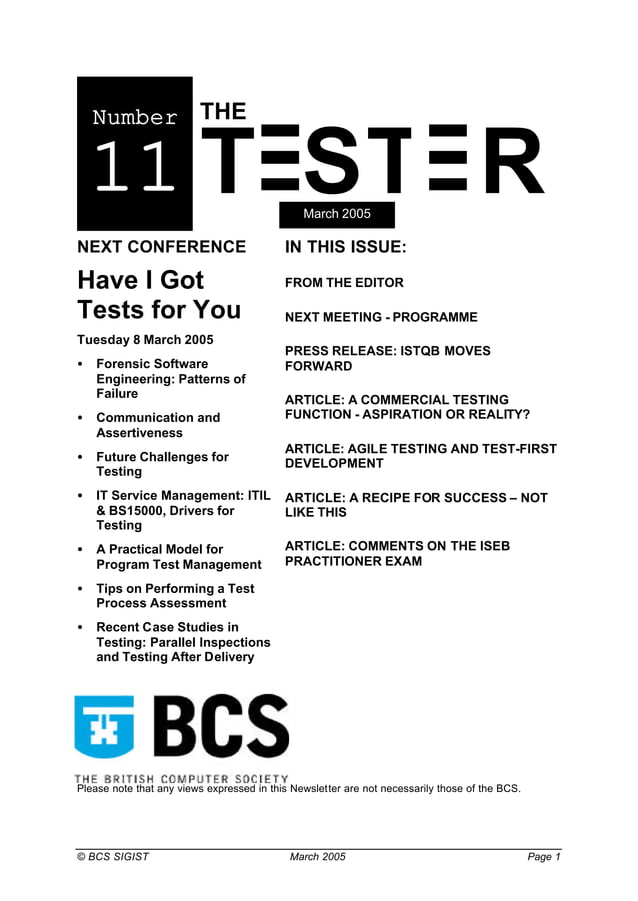 Number
11

THE
TESTER

March 2005

NEXT CONFERENCE

Have I Got Tests for You

Tuesday 8 March 2005

• Forensic Software Engineering: Patterns of Failure
• Communication and Assertiveness
• Future Challenges for Testing
• IT Service Management: ITIL & BS15000, Drivers for Testing
• A Practical Model for Program Test Management
• Tips on Performing a Test Process Assessment
• Recent Case Studies in Testing: Parallel Inspections and Testing After Delivery

IN THIS ISSUE:

FROM THE EDITOR

NEXT MEETING - PROGRAMME

PRESS RELEASE: ISTQB MOVES FORWARD

ARTICLE: A COMMERCIAL TESTING FUNCTION - ASPIRATION OR REALITY?

ARTICLE: AGILE TESTING AND TEST-FIRST DEVELOPMENT

ARTICLE: A RECIPE FOR SUCCESS – NOT LIKE THIS

ARTICLE: COMMENTS ON THE ISEB PRACTITIONER EXAM

BCS
THE BRITISH COMPUTER SOCIETY

Please note that any views expressed in this Newsletter are not necessarily those of the BCS.

© BCS SIGIST March 2005 Page 1